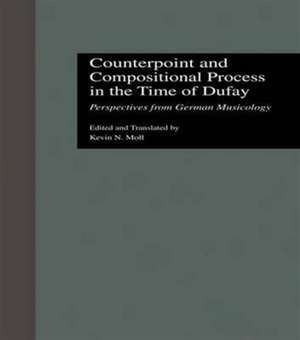 Counterpoint and Compositional Process in the Time of Dufay

Perspectives from German Musicology

Edited and Translated by
Kevin N. Moll